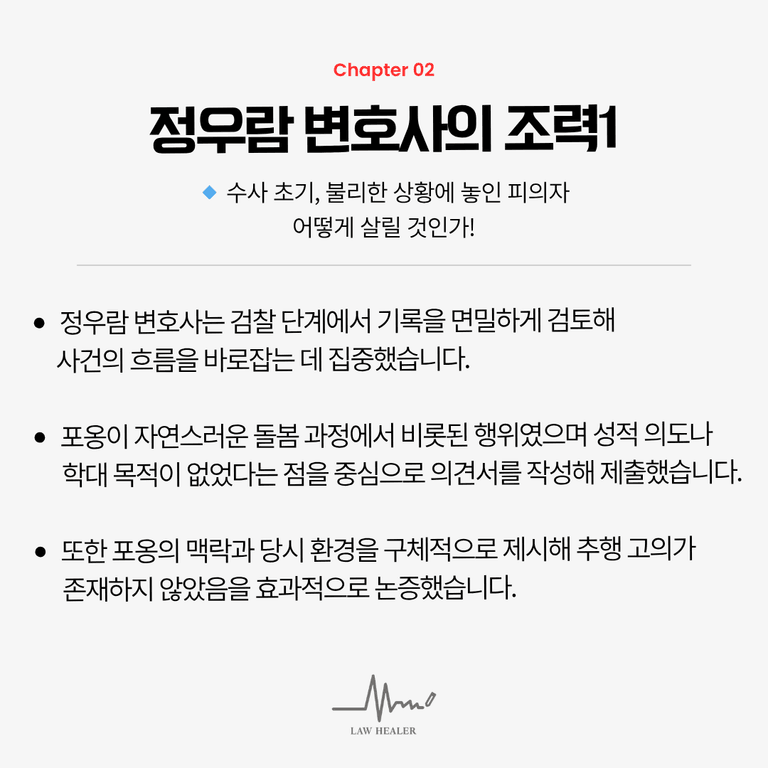 Chapter 02

정우람 변호사의 조력1

◆ 수사 초기, 불리한 상황에 놓인 피의자
어떻게 살릴 것인가!

• 정우람 변호사는 검찰 단계에서 기록을 면밀하게 검토해 사건의 흐름을 바로잡는 데 집중했습니다.

• 포옹이 자연스러운 돌봄 과정에서 비롯된 행위였으며 성적 의도나 학대 목적이 없었다는 점을 중심으로 의견서를 작성해 제출했습니다.

• 또한 포옹의 맥락과 당시 환경을 구체적으로 제시해 추행 고의가 존재하지 않았음을 효과적으로 논증했습니다.

LAW HEALER